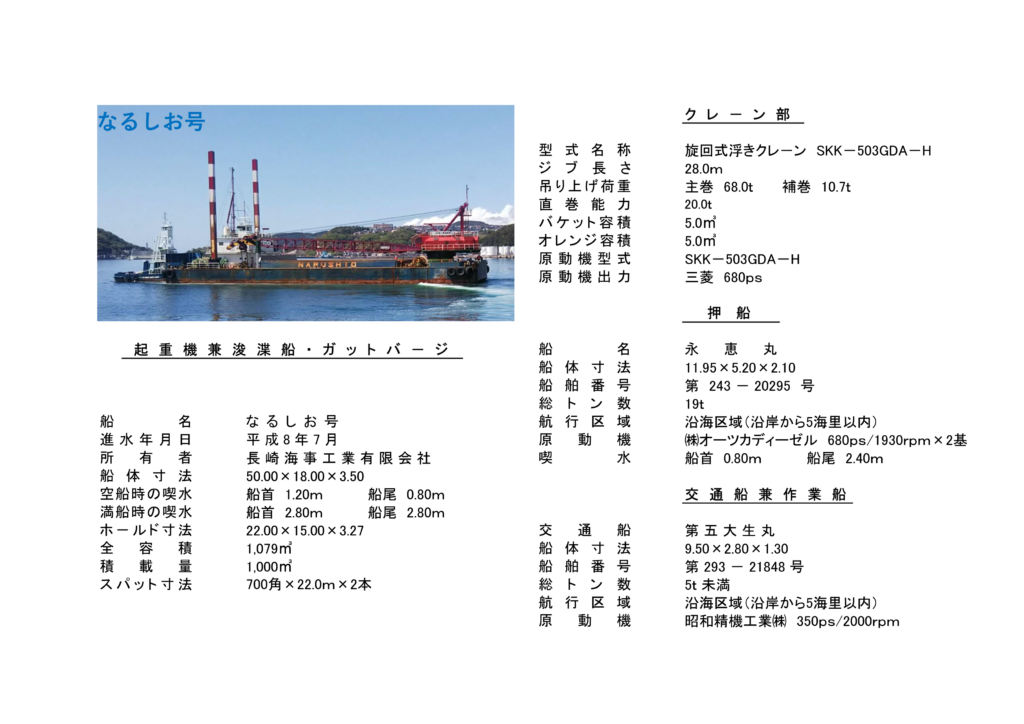 なるしお号

NARUSHIO

起重機兼浚渫船・ガットバージ

| | |
|---|---|
| 船名 | なるしお号 |
| 進水年月日 | 平成8年7月 |
| 所有者 | 長崎海事工業有限会社 |
| 船体寸法 | 50.00×18.00×3.50 |
| 空船時の喫水 | 船首 1.20m 船尾 0.80m |
| 満船時の喫水 | 船首 2.80m 船尾 2.80m |
| ホールド寸法 | 22.00×15.00×3.27 |
| 全容積 | 1,079㎥ |
| 積載量 | 1,000㎥ |
| スパット寸法 | 700角×22.0m×2本 |

クレーン部

| | |
|---|---|
| 型式名称 | 旋回式浮きクレーン SKK－503GDA－H |
| ジブ長さ | 28.0m |
| 吊り上げ荷重 | 主巻 68.0t 補巻 10.7t |
| 直巻能力 | 20.0t |
| バケット容積 | 5.0㎥ |
| オレンジ容積 | 5.0㎥ |
| 原動機型式 | SKK－503GDA－H |
| 原動機出力 | 三菱 680ps |

押船

| | |
|---|---|
| 船名 | 永恵丸 |
| 船体寸法 | 11.95×5.20×2.10 |
| 船舶番号 | 第 243 － 20295 号 |
| 総トン数 | 19t |
| 航行区域 | 沿海区域(沿岸から5海里以内) |
| 原動機 | ㈱オーツカディーゼル 680ps/1930rpm×2基 |
| 喫水 | 船首 0.80m 船尾 2.40m |

交通船兼作業船

| | |
|---|---|
| 交通船 | 第五大生丸 |
| 船体寸法 | 9.50×2.80×1.30 |
| 船舶番号 | 第 293 － 21848 号 |
| 総トン数 | 5t 未満 |
| 航行区域 | 沿海区域(沿岸から5海里以内) |
| 原動機 | 昭和精機工業㈱ 350ps/2000rpm |